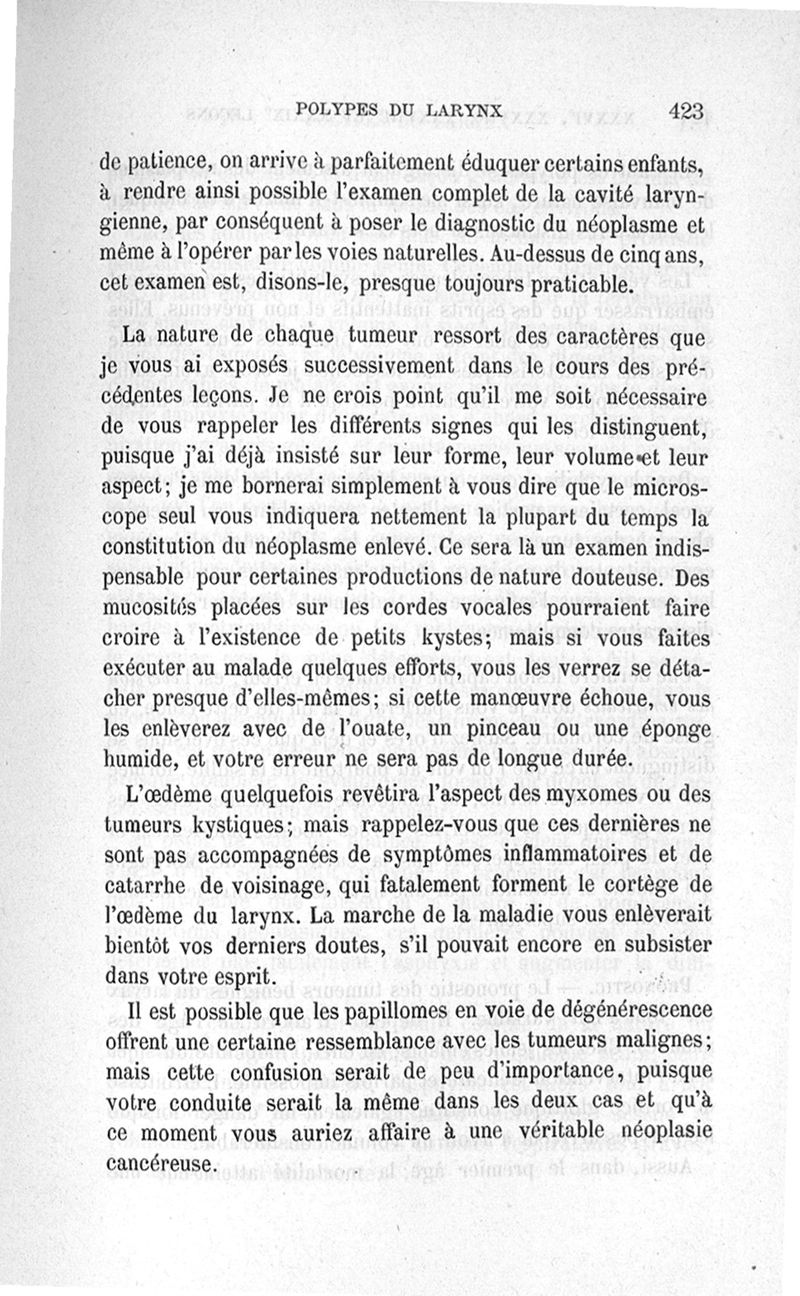 POLYPES DU LARYNX 423

de patience, on arrive à parfaitement éduquer certains enfants, à rendre ainsi possible l'examen complet de la cavité laryngienne, par conséquent à poser le diagnostic du néoplasme et même à l'opérer par les voies naturelles. Au-dessus de cinq ans, cet examen est, disons-le, presque toujours praticable.

La nature de chaque tumeur ressort des caractères que je vous ai exposés successivement dans le cours des précédentes leçons. Je ne crois point qu'il me soit nécessaire de vous rappeler les différents signes qui les distinguent, puisque j'ai déjà insisté sur leur forme, leur volume et leur aspect; je me bornerai simplement à vous dire que le microscope seul vous indiquera nettement la plupart du temps la constitution du néoplasme enlevé. Ce sera là un examen indispensable pour certaines productions de nature douteuse. Des mucosités placées sur les cordes vocales pourraient faire croire à l'existence de petits kystes; mais si vous faites exécuter au malade quelques efforts, vous les verrez se détacher presque d'elles-mêmes; si cette manœuvre échoue, vous les enlèverez avec de l'ouate, un pinceau ou une éponge humide, et votre erreur ne sera pas de longue durée.

L'œdème quelquefois revêtira l'aspect des myxomes ou des tumeurs kystiques; mais rappelez-vous que ces dernières ne sont pas accompagnées de symptômes inflammatoires et de catarrhe de voisinage, qui fatalement forment le cortège de l'œdème du larynx. La marche de la maladie vous enlèverait bientôt vos derniers doutes, s'il pouvait encore en subsister dans votre esprit.

Il est possible que les papillomes en voie de dégénérescence offrent une certaine ressemblance avec les tumeurs malignes; mais cette confusion serait de peu d'importance, puisque votre conduite serait la même dans les deux cas et qu'à ce moment vous auriez affaire à une véritable néoplasie cancéreuse.